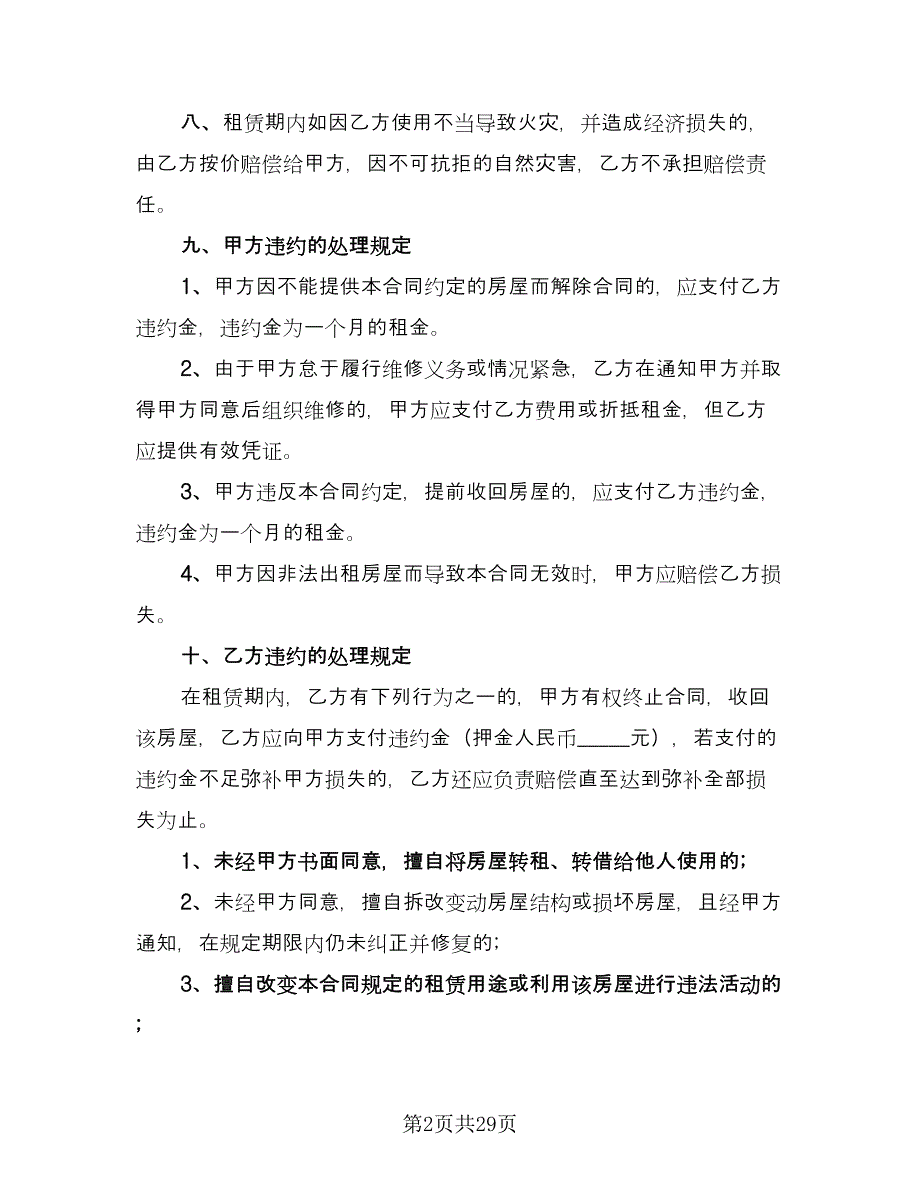 八、租赁期内如因乙方使用不当导致火灾，并造成经济损失的，由乙方按价赔偿给甲方，因不可抗拒的自然灾害，乙方不承担赔偿责任。

九、甲方违约的处理规定

1、甲方因不能提供本合同约定的房屋而解除合同的，应支付乙方违约金，违约金为一个月的租金。

2、由于甲方怠于履行维修义务或情况紧急，乙方在通知甲方并取得甲方同意后组织维修的，甲方应支付乙方费用或折抵租金，但乙方应提供有效凭证。

3、甲方违反本合同约定，提前收回房屋的，应支付乙方违约金，违约金为一个月的租金。

4、甲方因非法出租房屋而导致本合同无效时，甲方应赔偿乙方损失。

十、乙方违约的处理规定

在租赁期内，乙方有下列行为之一的，甲方有权终止合同，收回该房屋，乙方应向甲方支付违约金（押金人民币_____元），若支付的违约金不足弥补甲方损失的，乙方还应负责赔偿直至达到弥补全部损失为止。

1、未经甲方书面同意，擅自将房屋转租、转借给他人使用的；

2、未经甲方同意，擅自拆改变动房屋结构或损坏房屋，且经甲方通知，在规定期限内仍未纠正并修复的；

3、擅自改变本合同规定的租赁用途或利用该房屋进行违法活动的；

第2页共29页